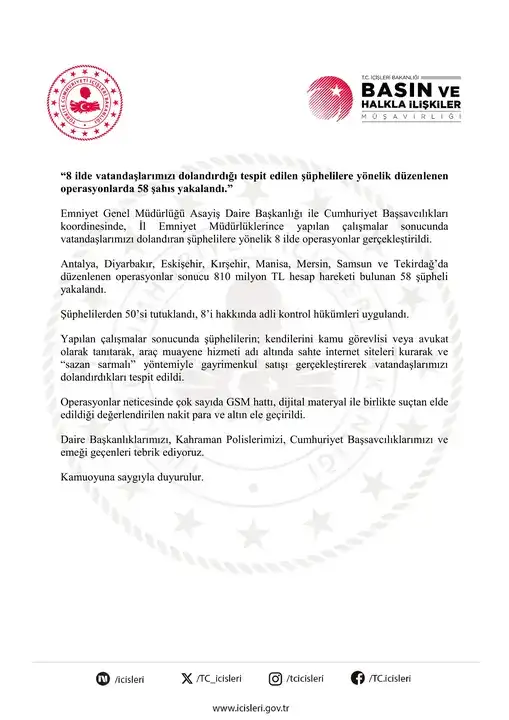 TÜRKİYE CUMHURİYETİ İÇİŞLERİ BAKANLIĞI

T.C. İÇİŞLERİ BAKANLIĞI
BASIN VE HALKLA İLİŞKİLER MÜŞAVİRLİĞİ

“8 ilde vatandaşlarımızı dolandırdığı tespit edilen şüphelilere yönelik düzenlenen operasyonlarda 58 şahıs yakalandı.”

Emniyet Genel Müdürlüğü Asayiş Daire Başkanlığı ile Cumhuriyet Başsavcılıkları koordinesinde, İl Emniyet Müdürlüklerince yapılan çalışmalar sonucunda vatandaşlarımızı dolandıran şüphelilere yönelik 8 ilde operasyonlar gerçekleştirildi.

Antalya, Diyarbakır, Eskişehir, Kırşehir, Manisa, Mersin, Samsun ve Tekirdağ’da düzenlenen operasyonlar sonucu 810 milyon TL hesap hareketi bulunan 58 şüpheli yakalandı.

Şüphelilerden 50’si tutuklandı, 8’i hakkında adli kontrol hükümleri uygulandı.

Yapılan çalışmalar sonucunda şüphelilerin; kendilerini kamu görevlisi veya avukat olarak tanıtarak, araç muayene hizmeti adı altında sahte internet siteleri kurarak ve “sazan sarmalı” yöntemiyle gayrimenkul satışı gerçekleştirerek vatandaşlarımızı dolandırdıkları tespit edildi.

Operasyonlar neticesinde çok sayıda GSM hattı, dijital materyal ile birlikte suçtan elde edildiği değerlendirilen nakit para ve altın ele geçirildi.

Daire Başkanlıklarımızı, Kahraman Polislerimizi, Cumhuriyet Başsavcılıklarımızı ve emeği geçenleri tebrik ediyoruz.

Kamuoyuna saygıyla duyurulur.

/icisleri /TC_icisleri /tcicisleri /TC.icisleri

www.icisleri.gov.tr